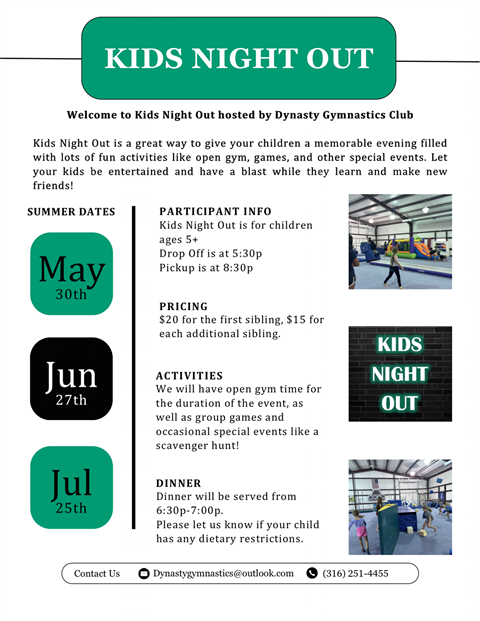 KIDS NIGHT OUT

Welcome to Kids Night Out hosted by Dynasty Gymnastics Club

Kids Night Out is a great way to give your children a memorable evening filled with lots of fun activities like open gym, games, and other special events. Let your kids be entertained and have a blast while they learn and make new friends!

SUMMER DATES

May
30th

Jun
27th

Jul
25th

PARTICIPANT INFO
Kids Night Out is for children ages 5+
Drop Off is at 5:30p
Pickup is at 8:30p

PRICING
$20 for the first sibling, $15 for each additional sibling.

ACTIVITIES
We will have open gym time for the duration of the event, as well as group games and occasional special events like a scavenger hunt!

DINNER
Dinner will be served from 6:30p-7:00p.
Please let us know if your child has any dietary restrictions.

KIDS NIGHT OUT

Contact Us Dynastygymnastics@outlook.com (316) 251-4455